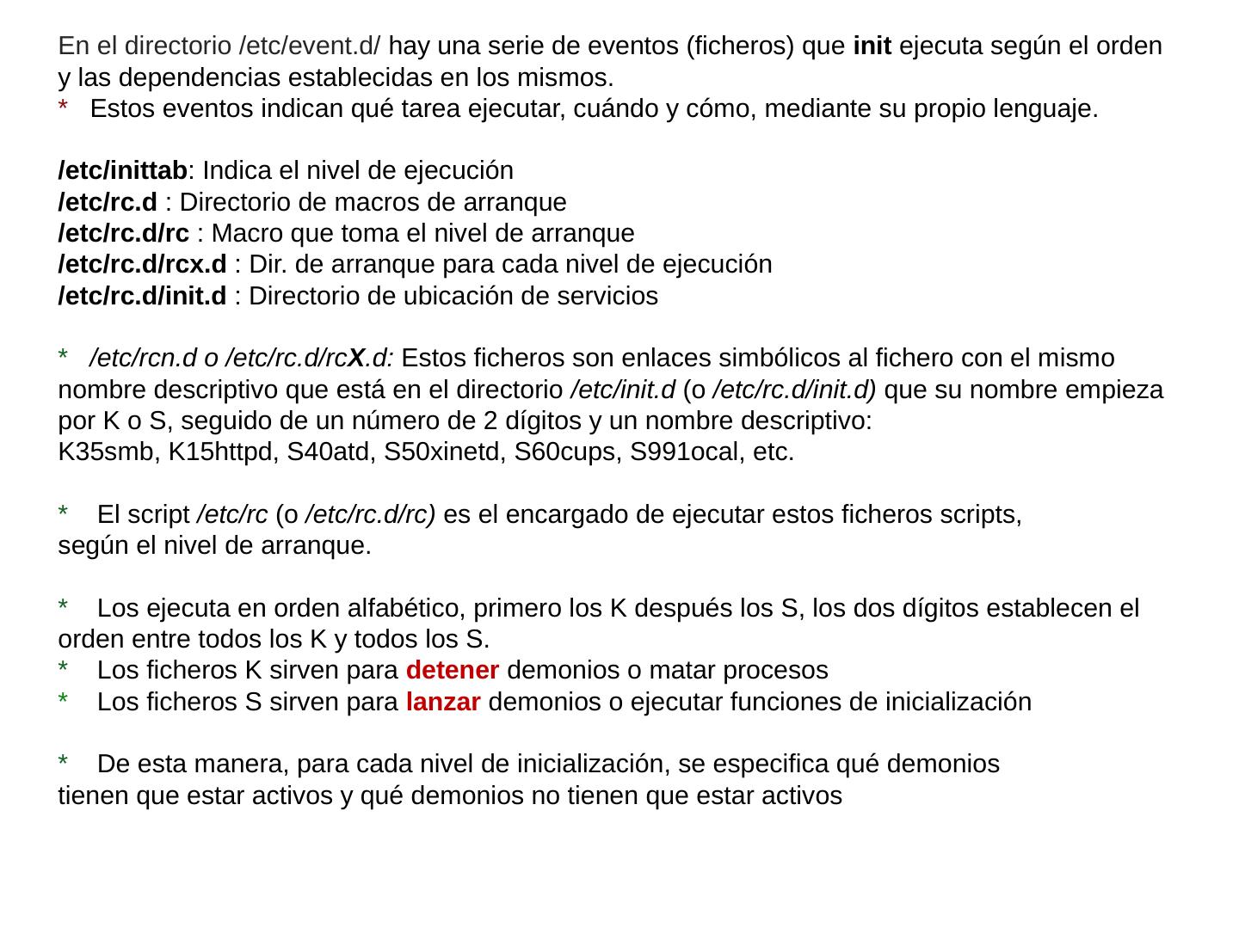 En el directorio /etc/event.d/ hay una serie de eventos (ficheros) que init ejecuta según el orden y las dependencias establecidas en los mismos.
* Estos eventos indican qué tarea ejecutar, cuándo y cómo, mediante su propio lenguaje.

/etc/inittab: Indica el nivel de ejecución
/etc/rc.d : Directorio de macros de arranque
/etc/rc.d/rc : Macro que toma el nivel de arranque
/etc/rc.d/rcx.d : Dir. de arranque para cada nivel de ejecución
/etc/rc.d/init.d : Directorio de ubicación de servicios

* /etc/rcn.d o /etc/rc.d/rcX.d: Estos ficheros son enlaces simbólicos al fichero con el mismo nombre descriptivo que está en el directorio /etc/init.d (o /etc/rc.d/init.d) que su nombre empieza por K o S, seguido de un número de 2 dígitos y un nombre descriptivo:
K35smb, K15httpd, S40atd, S50xinetd, S60cups, S991ocal, etc.

* El script /etc/rc (o /etc/rc.d/rc) es el encargado de ejecutar estos ficheros scripts, según el nivel de arranque.

* Los ejecuta en orden alfabético, primero los K después los S, los dos dígitos establecen el orden entre todos los K y todos los S.
* Los ficheros K sirven para detener demonios o matar procesos
* Los ficheros S sirven para lanzar demonios o ejecutar funciones de inicialización

* De esta manera, para cada nivel de inicialización, se especifica qué demonios tienen que estar activos y qué demonios no tienen que estar activos